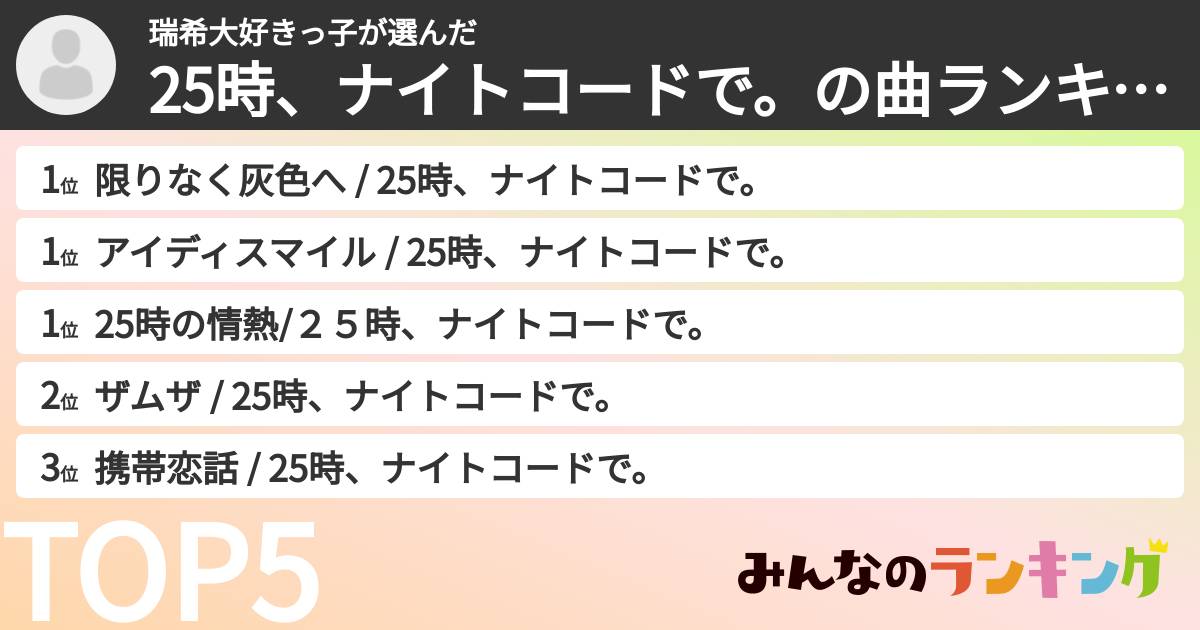 瑞希大好きっ子が選んだ
25時、ナイトコードで。の曲ランキ…

1位 限りなく灰色へ / 25時、ナイトコードで。
1位 アイディスマイル / 25時、ナイトコードで。
1位 25時の情熱/２５時、ナイトコードで。
2位 ザムザ / 25時、ナイトコードで。
3位 携帯恋話 / 25時、ナイトコードで。

TOP5

みんなのランキング